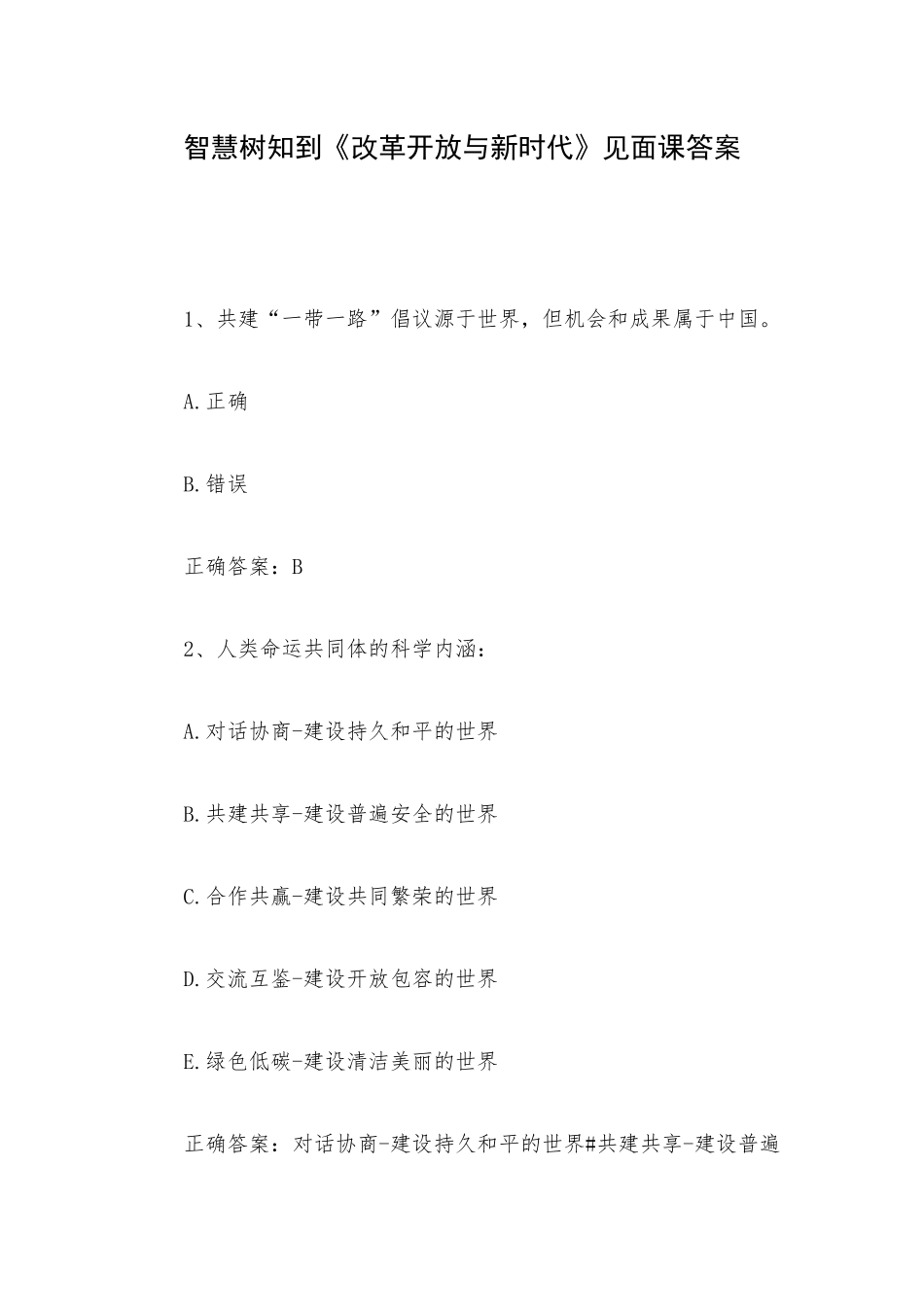 智慧树知到《改革开放与新时代》见面课答案

1、共建“一带一路”倡议源于世界，但机会和成果属于中国。

A.正确

B.错误

正确答案：B

2、人类命运共同体的科学内涵：

A.对话协商-建设持久和平的世界

B.共建共享-建设普遍安全的世界

C.合作共赢-建设共同繁荣的世界

D.交流互鉴-建设开放包容的世界

E.绿色低碳-建设清洁美丽的世界

正确答案：对话协商-建设持久和平的世界#共建共享-建设普遍